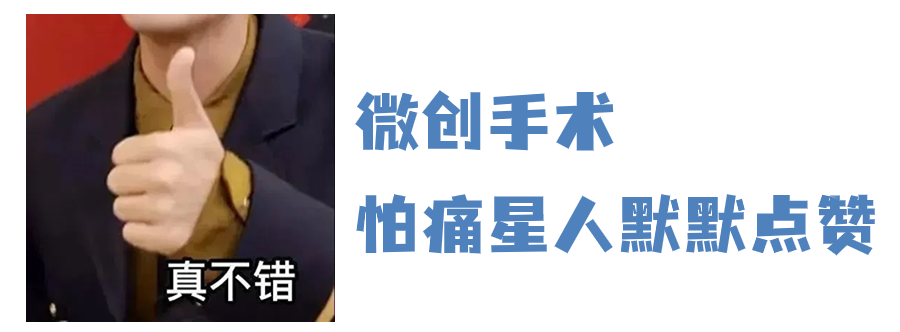 真不错

微创手术

怕痛星人默默点赞